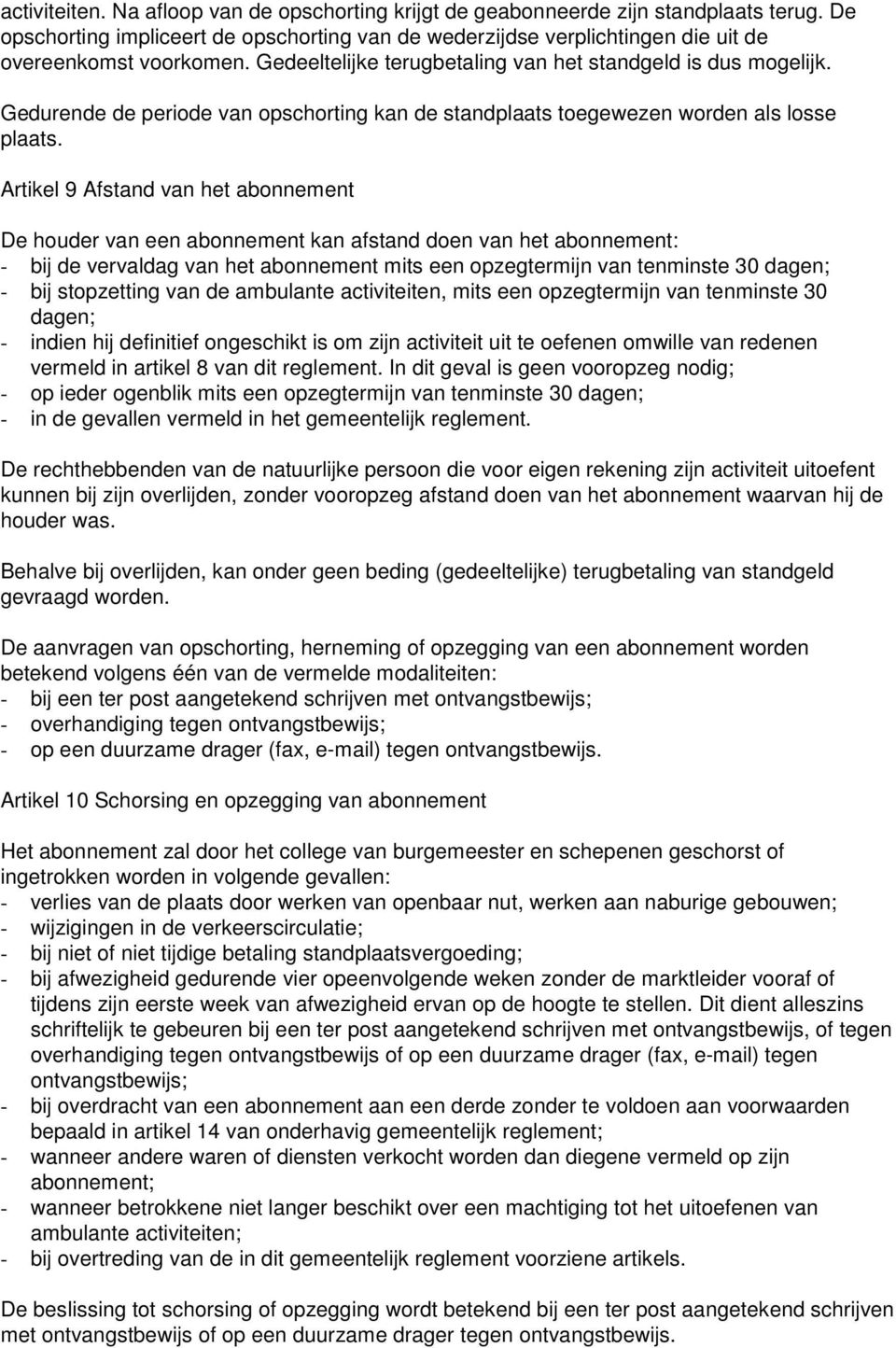 activiteiten. Na afloop van de opschorting krijgt de geabonneerde zijn standplaats terug. De opschorting impliceert de opschorting van de wederzijdse verplichtingen die uit de overeenkomst voorkomen. Gedeeltelijke terugbetaling van het standgeld is dus mogelijk.

Gedurende de periode van opschorting kan de standplaats toegewezen worden als losse plaats.

Artikel 9 Afstand van het abonnement

De houder van een abonnement kan afstand doen van het abonnement:
- bij de vervaldag van het abonnement mits een opzegtermijn van tenminste 30 dagen;
- bij stopzetting van de ambulante activiteiten, mits een opzegtermijn van tenminste 30 dagen;
- indien hij definitief ongeschikt is om zijn activiteit uit te oefenen omwille van redenen vermeld in artikel 8 van dit reglement. In dit geval is geen vooropzeg nodig;
- op ieder ogenblik mits een opzegtermijn van tenminste 30 dagen;
- in de gevallen vermeld in het gemeentelijk reglement.

De rechthebbenden van de natuurlijke persoon die voor eigen rekening zijn activiteit uitoefent kunnen bij zijn overlijden, zonder vooropzeg afstand doen van het abonnement waarvan hij de houder was.

Behalve bij overlijden, kan onder geen beding (gedeeltelijke) terugbetaling van standgeld gevraagd worden.

De aanvragen van opschorting, herneming of opzegging van een abonnement worden betekend volgens één van de vermelde modaliteiten:
- bij een ter post aangetekend schrijven met ontvangstbewijs;
- overhandiging tegen ontvangstbewijs;
- op een duurzame drager (fax, e-mail) tegen ontvangstbewijs.

Artikel 10 Schorsing en opzegging van abonnement

Het abonnement zal door het college van burgemeester en schepenen geschorst of ingetrokken worden in volgende gevallen:
- verlies van de plaats door werken van openbaar nut, werken aan naburige gebouwen;
- wijzigingen in de verkeerscirculatie;
- bij niet of niet tijdige betaling standplaatsvergoeding;
- bij afwezigheid gedurende vier opeenvolgende weken zonder de marktleider vooraf of tijdens zijn eerste week van afwezigheid ervan op de hoogte te stellen. Dit dient alleszins schriftelijk te gebeuren bij een ter post aangetekend schrijven met ontvangstbewijs, of tegen overhandiging tegen ontvangstbewijs of op een duurzame drager (fax, e-mail) tegen ontvangstbewijs;
- bij overdracht van een abonnement aan een derde zonder te voldoen aan voorwaarden bepaald in artikel 14 van onderhavig gemeentelijk reglement;
- wanneer andere waren of diensten verkocht worden dan diegene vermeld op zijn abonnement;
- wanneer betrokkene niet langer beschikt over een machtiging tot het uitoefenen van ambulante activiteiten;
- bij overtreding van de in dit gemeentelijk reglement voorziene artikels.

De beslissing tot schorsing of opzegging wordt betekend bij een ter post aangetekend schrijven met ontvangstbewijs of op een duurzame drager tegen ontvangstbewijs.